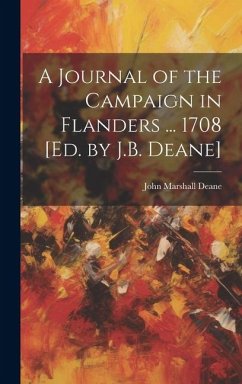 A Journal of the Campaign in Flanders ... 1708 [Ed. by J.B. Deane]

John Marshall Deane